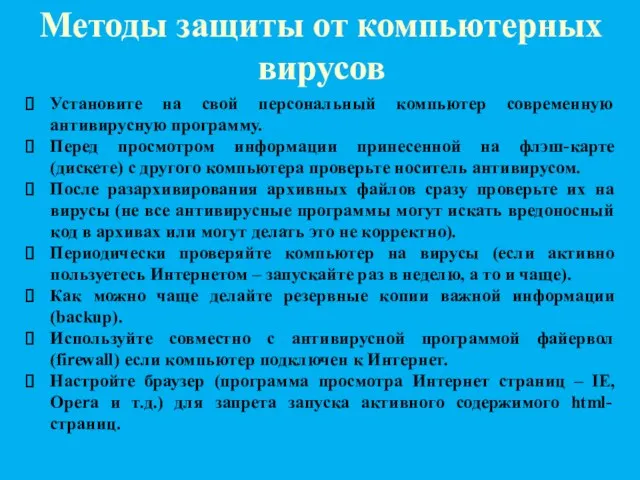 Методы защиты от компьютерных вирусов

 Установите на свой персональный компьютер современную антивирусную программу.
 Перед просмотром информации принесенной на флэш-карте (дискете) с другого компьютера проверьте носитель антивирусом.
 После разархивирования архивных файлов сразу проверьте их на вирусы (не все антивирусные программы могут искать вредоносный код в архивах или могут делать это не корректно).
 Периодически проверяйте компьютер на вирусы (если активно пользуетесь Интернетом – запускайте раз в неделю, а то и чаще).
 Как можно чаще делайте резервные копии важной информации (backup).
 Используйте совместно с антивирусной программой файервол (firewall) если компьютер подключен к Интернет.
 Настройте браузер (программа просмотра Интернет страниц – IE, Opera и т.д.) для запрета запуска активного содержимого html-страниц.